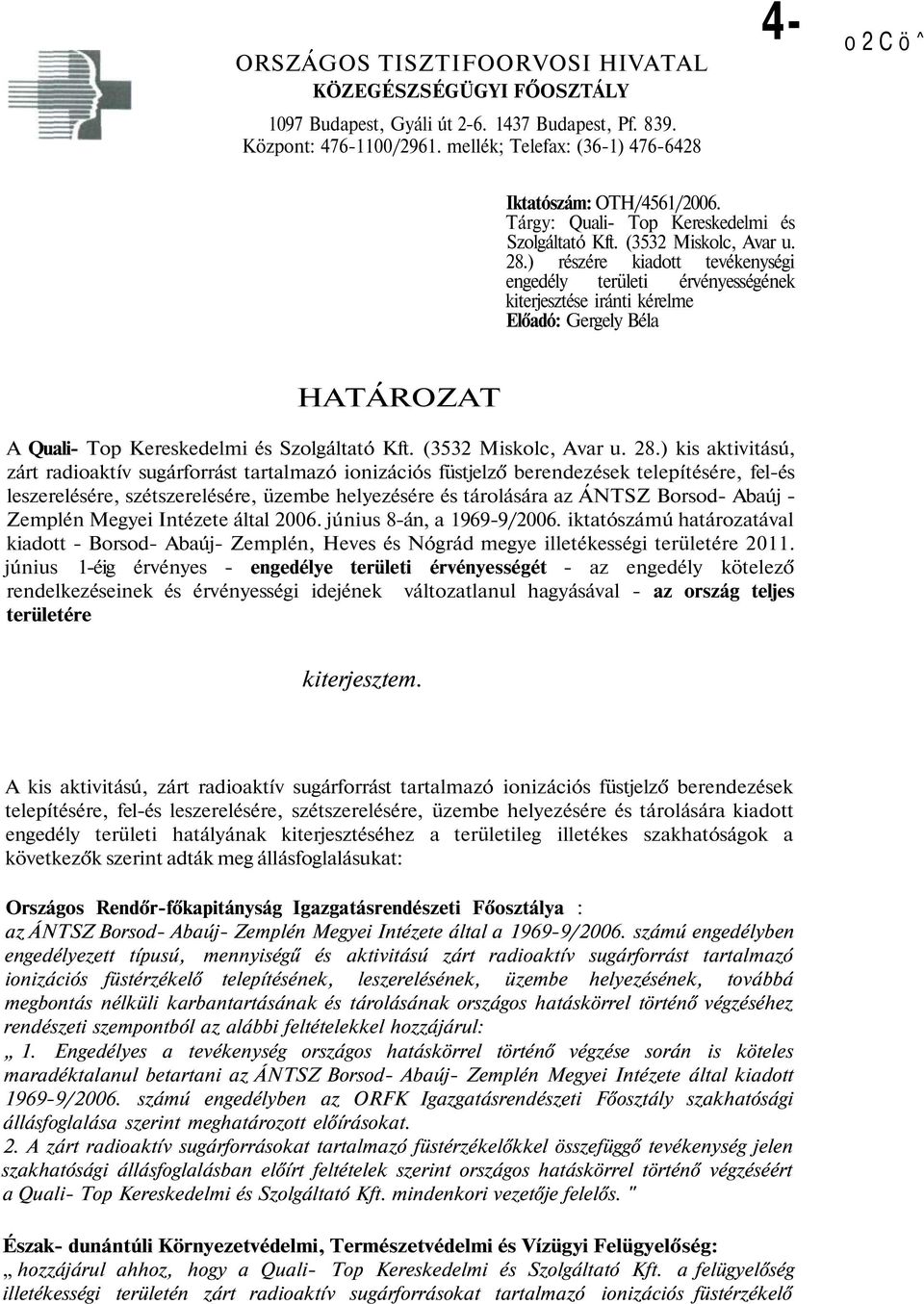 4-

o 2 C ö ^

ORSZÁGOS TISZTIFOORVOSI HIVATAL
KÖZEGÉSZSÉGÜGYI FŐOSZTÁLY

1097 Budapest, Gyáli út 2-6. 1437 Budapest, Pf. 839.
Központ: 476-1100/2961. mellék; Telefax: (36-1) 476-6428

Iktatószám: OTH/4561/2006.
Tárgy: Quali- Top Kereskedelmi és Szolgáltató Kft. (3532 Miskolc, Avar u. 28.) részére kiadott tevékenységi engedély területi érvényességének kiterjesztése iránti kérelme
Előadó: Gergely Béla

HATÁROZAT

A Quali- Top Kereskedelmi és Szolgáltató Kft. (3532 Miskolc, Avar u. 28.) kis aktivitású, zárt radioaktív sugárforrást tartalmazó ionizációs füstjelző berendezések telepítésére, fel-és leszerelésére, szétszerelésére, üzembe helyezésére és tárolására az ÁNTSZ Borsod- Abaúj - Zemplén Megyei Intézete által 2006. június 8-án, a 1969-9/2006. iktatószámú határozatával kiadott - Borsod- Abaúj- Zemplén, Heves és Nógrád megye illetékességi területére 2011. június 1-éig érvényes - engedélye területi érvényességét - az engedély kötelező rendelkezéseinek és érvényességi idejének változatlanul hagyásával - az ország teljes területére

kiterjesztem.

A kis aktivitású, zárt radioaktív sugárforrást tartalmazó ionizációs füstjelző berendezések telepítésére, fel-és leszerelésére, szétszerelésére, üzembe helyezésére és tárolására kiadott engedély területi hatályának kiterjesztéséhez a területileg illetékes szakhatóságok a következők szerint adták meg állásfoglalásukat:

Országos Rendőr-főkapitányság Igazgatásrendészeti Főosztálya :
az ÁNTSZ Borsod- Abaúj- Zemplén Megyei Intézete által a 1969-9/2006. számú engedélyben engedélyezett típusú, mennyiségű és aktivitású zárt radioaktív sugárforrást tartalmazó ionizációs füstérzékelő telepítésének, leszerelésének, üzembe helyezésének, továbbá megbontás nélküli karbantartásának és tárolásának országos hatáskörrel történő végzéséhez rendészeti szempontból az alábbi feltételekkel hozzájárul:
„ 1. Engedélyes a tevékenység országos hatáskörrel történő végzése során is köteles maradéktalanul betartani az ÁNTSZ Borsod- Abaúj- Zemplén Megyei Intézete által kiadott 1969-9/2006. számú engedélyben az ORFK Igazgatásrendészeti Főosztály szakhatósági állásfoglalása szerint meghatározott előírásokat.
2. A zárt radioaktív sugárforrásokat tartalmazó füstérzékelőkkel összefüggő tevékenység jelen szakhatósági állásfoglalásban előírt feltételek szerint országos hatáskörrel történő végzéséért a Quali- Top Kereskedelmi és Szolgáltató Kft. mindenkori vezetője felelős. "

Észak- dunántúli Környezetvédelmi, Természetvédelmi és Vízügyi Felügyelőség:
„ hozzájárul ahhoz, hogy a Quali- Top Kereskedelmi és Szolgáltató Kft. a felügyelőség illetékességi területén zárt radioaktív sugárforrásokat tartalmazó ionizációs füstérzékelő